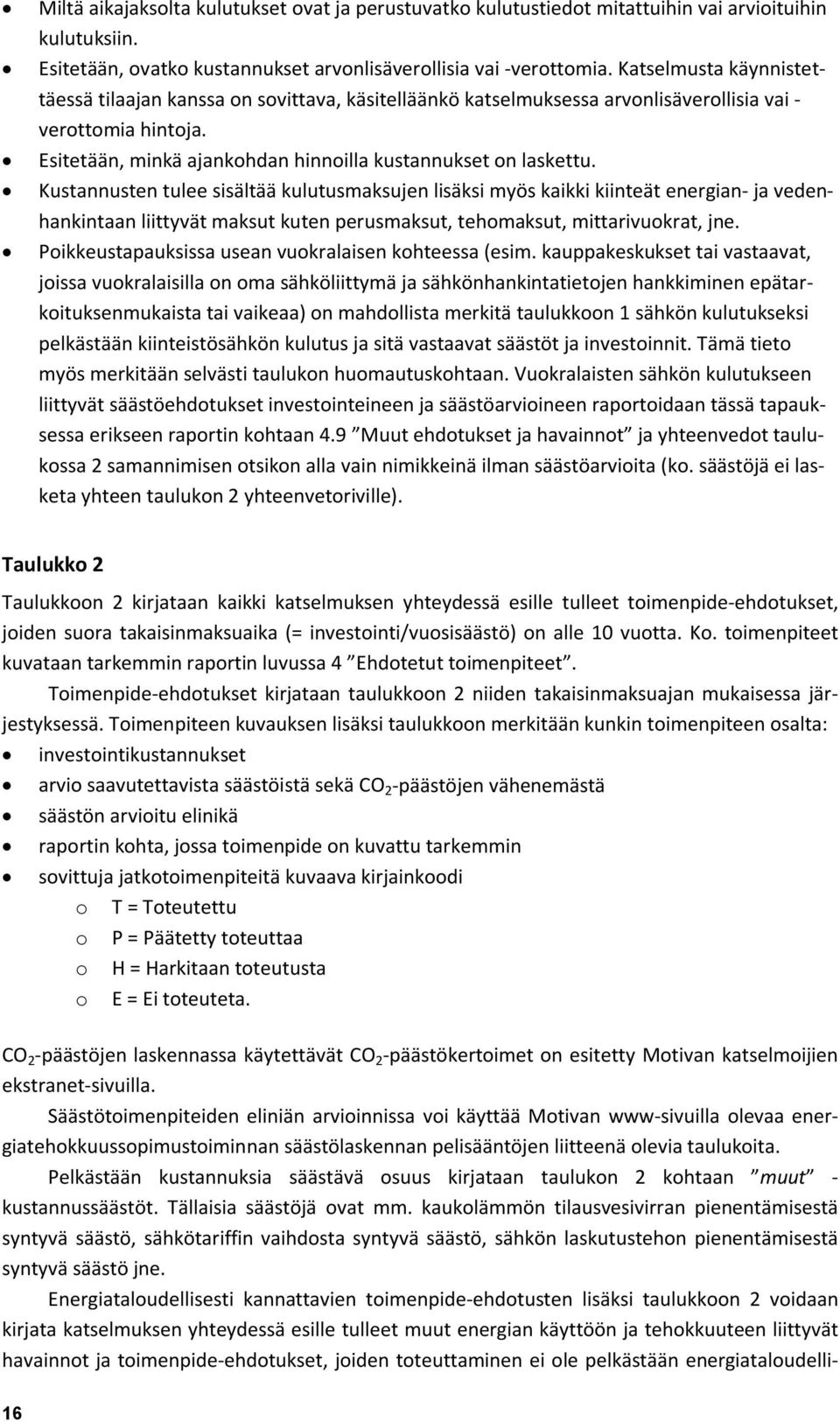 • Miltä aikajaksolta kulutukset ovat ja perustuvatko kulutustiedot mitattuihin vai arvioituihin kulutuksiin.
• Esitetään, ovatko kustannukset arvonlisäverollisia vai -verottomia. Katselmusta käynnistettäessä tilaajan kanssa on sovittava, käsitelläänkö katselmuksessa arvonlisäverollisia vai -verottomia hintoja.
• Esitetään, minkä ajankohdan hinnoilla kustannukset on laskettu.
• Kustannusten tulee sisältää kulutusmaksujen lisäksi myös kaikki kiinteät energian- ja vedenhankintaan liittyvät maksut kuten perusmaksut, tehomaksut, mittarivuokrat, jne.
• Poikkeustapauksissa usean vuokralaisen kohteessa (esim. kauppakeskukset tai vastaavat, joissa vuokralaisilla on oma sähköliittymä ja sähkönhankintatietojen hankkiminen epätarkoituksenmukaista tai vaikeaa) on mahdollista merkitä taulukkoon 1 sähkön kulutukseksi pelkästään kiinteistösähkön kulutus ja sitä vastaavat säästöt ja investoinnit. Tämä tieto myös merkitään selvästi taulukon huomautuskohtaan. Vuokralaisten sähkön kulutukseen liittyvät säästöehdotukset investointeineen ja säästöarvioineen raportoidaan tässä tapauksessa erikseen raportin kohtaan 4.9 ”Muut ehdotukset ja havainnot” ja yhteenvedot taulukossa 2 samannimisen otsikon alla vain nimikkeinä ilman säästöarvioita (ko. säästöjä ei lasketa yhteen taulukon 2 yhteenvetoriville).

Taulukko 2

Taulukkoon 2 kirjataan kaikki katselmuksen yhteydessä esille tulleet toimenpide-ehdotukset, joiden suora takaisinmaksuaika (= investointi/vuosisäästö) on alle 10 vuotta. Ko. toimenpiteet kuvataan tarkemmin raportin luvussa 4 ”Ehdotetut toimenpiteet”.

Toimenpide-ehdotukset kirjataan taulukkoon 2 niiden takaisinmaksuajan mukaisessa järjestyksessä. Toimenpiteen kuvauksen lisäksi taulukkoon merkitään kunkin toimenpiteen osalta:
• investointikustannukset
• arvio saavutettavista säästöistä sekä $CO_2$-päästöjen vähenemästä
• säästön arvioitu elinikä
• raportin kohta, jossa toimenpide on kuvattu tarkemmin
• sovittuja jatkotoimenpiteitä kuvaava kirjainkoodi
o T = Toteutettu
o P = Päätetty toteuttaa
o H = Harkitaan toteutusta
o E = Ei toteuteta.

$CO_2$-päästöjen laskennassa käytettävät $CO_2$-päästökertoimet on esitetty Motivan katselmoijien ekstranet-sivuilla.

Säästötoimenpiteiden eliniän arvioinnissa voi käyttää Motivan www-sivuilla olevaa energiatehokkuussopimustoiminnan säästölaskennan pelisääntöjen liitteenä olevia taulukoita.

Pelkästään kustannuksia säästävä osuus kirjataan taulukon 2 kohtaan ”muut” -kustannussäästöt. Tällaisia säästöjä ovat mm. kaukolämmön tilausvesivirran pienentämisestä syntyvä säästö, sähkötariffin vaihdosta syntyvä säästö, sähkön laskutustehon pienentämisestä syntyvä säästö jne.

Energiataloudellisesti kannattavien toimenpide-ehdotusten lisäksi taulukkoon 2 voidaan kirjata katselmuksen yhteydessä esille tulleet muut energian käyttöön ja tehokkuuteen liittyvät havainnot ja toimenpide-ehdotukset, joiden toteuttaminen ei ole pelkästään energiataloudelli-

16